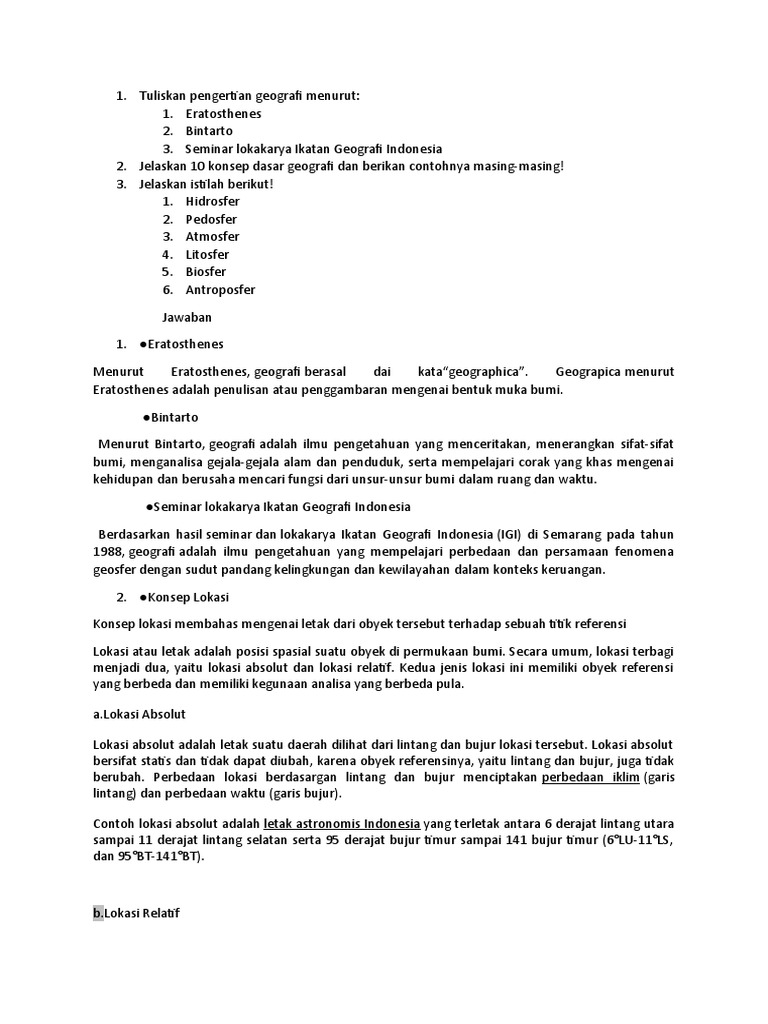 1. Tuliskan pengertian geografi menurut:
 1. Eratosthenes
 2. Bintarto
 3. Seminar lokakarya Ikatan Geografi Indonesia
2. Jelaskan 10 konsep dasar geografi dan berikan contohnya masing-masing!
3. Jelaskan istilah berikut!
 1. Hidrosfer
 2. Pedosfer
 3. Atmosfer
 4. Litosfer
 5. Biosfer
 6. Antroposfer

Jawaban

1. ●Eratosthenes

Menurut Eratosthenes, geografi berasal dai kata"geographica". Geograpica menurut Eratosthenes adalah penulisan atau penggambaran mengenai bentuk muka bumi.

●Bintarto

Menurut Bintarto, geografi adalah ilmu pengetahuan yang menceritakan, menerangkan sifat-sifat bumi, menganalisa gejala-gejala alam dan penduduk, serta mempelajari corak yang khas mengenai kehidupan dan berusaha mencari fungsi dari unsur-unsur bumi dalam ruang dan waktu.

●Seminar lokakarya Ikatan Geografi Indonesia

Berdasarkan hasil seminar dan lokakarya Ikatan Geografi Indonesia (IGI) di Semarang pada tahun 1988, geografi adalah ilmu pengetahuan yang mempelajari perbedaan dan persamaan fenomena geosfer dengan sudut pandang kelingkungan dan kewilayahan dalam konteks keruangan.

2. ●Konsep Lokasi

Konsep lokasi membahas mengenai letak dari obyek tersebut terhadap sebuah titik referensi

Lokasi atau letak adalah posisi spasial suatu obyek di permukaan bumi. Secara umum, lokasi terbagi menjadi dua, yaitu lokasi absolut dan lokasi relatif. Kedua jenis lokasi ini memiliki obyek referensi yang berbeda dan memiliki kegunaan analisa yang berbeda pula.

a.Lokasi Absolut

Lokasi absolut adalah letak suatu daerah dilihat dari lintang dan bujur lokasi tersebut. Lokasi absolut bersifat statis dan tidak dapat diubah, karena obyek referensinya, yaitu lintang dan bujur, juga tidak berubah. Perbedaan lokasi berdasargan lintang dan bujur menciptakan perbedaan iklim (garis lintang) dan perbedaan waktu (garis bujur).

Contoh lokasi absolut adalah letak astronomis Indonesia yang terletak antara 6 derajat lintang utara sampai 11 derajat lintang selatan serta 95 derajat bujur timur sampai 141 bujur timur (6°LU-11°LS, dan 95°BT-141°BT).

b.Lokasi Relatif